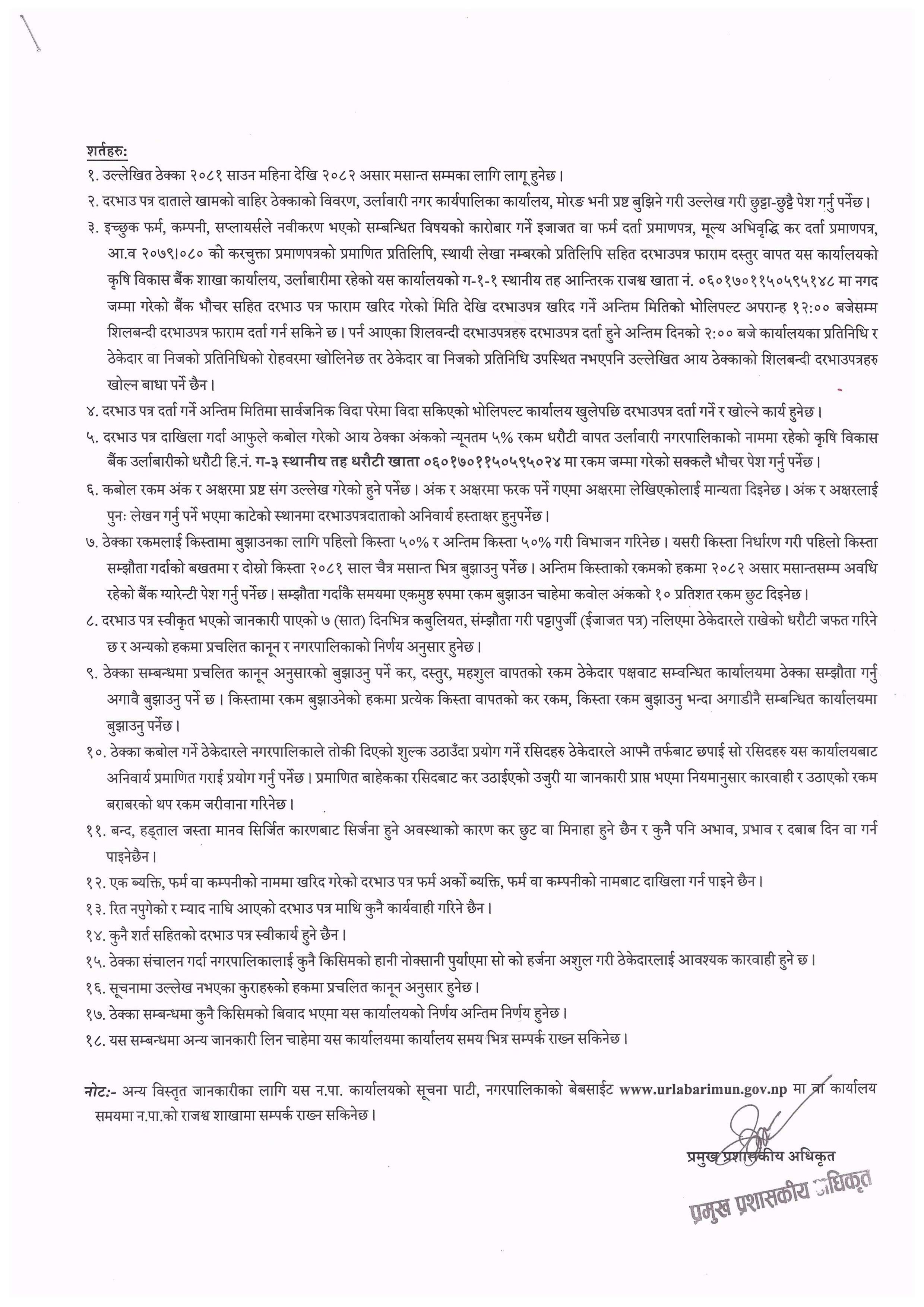 शर्तहरु:

१. उल्लेखित ठेक्का २०८१ साउन महिना देखि २०८२ असार मसान्त सम्मका लागि लागू हुनेछ।

२. दरभाउ पत्र दाताले खामको वाहिर ठेक्काको विवरण, उर्लावारी नगर कार्यपालिका कार्यालय, मोरङ भनी प्रष्ट बुझिने गरी उल्लेख गरी छुट्टा-छुट्टै पेश गर्नु पर्नेछ।

३. इच्छुक फर्म, कम्पनी, सप्लायर्सले नवीकरण भएको सम्बन्धित विषयको कारोबार गर्ने इजाजत वा फर्म दर्ता प्रमाणपत्र, मूल्य अभिवृद्धि कर दर्ता प्रमाणपत्र, आ.व २०७९।०८० को करचुक्ता प्रमाणपत्रको प्रमाणित प्रतिलिपि, स्थायी लेखा नम्बरको प्रतिलिपि सहित दरभाउपत्र फाराम दस्तुर वापत यस कार्यालयको कृषि विकास बैंक शाखा कार्यालय, उर्लाबारीमा रहेको यस कार्यालयको ग-१-१ स्थानीय तह आन्तिरक राजश्व खाता नं. ०६०१७०११५०५९५१४८ मा नगद जम्मा गरेको बैंक भौचर सहित दरभाउ पत्र फाराम खरिद गरेको मिति देखि दरभाउपत्र खरिद गर्ने अन्तिम मितिको भोलिपल्ट अपरान्ह १२:०० बजेसम्म शिलबन्दी दरभाउपत्र फाराम दर्ता गर्न सकिने छ। पर्न आएका शिलवन्दी दरभाउपत्रहरु दरभाउपत्र दर्ता हुने अन्तिम दिनको २:०० बजे कार्यालयका प्रतिनिधि र ठेकेदार वा निजको प्रतिनिधिको रोहवरमा खोलिनेछ तर ठेकेदार वा निजको प्रतिनिधि उपस्थित नभएपनि उल्लेखित आय ठेक्काको शिलबन्दी दरभाउपत्रहरु खोल्न बाधा पर्ने छैन।

४. दरभाउ पत्र दर्ता गर्ने अन्तिम मितिमा सार्वजनिक विदा परेमा विदा सकिएको भोलिपल्ट कार्यालय खुलेपछि दरभाउपत्र दर्ता गर्ने र खोल्ने कार्य हुनेछ।

५. दरभाउ पत्र दाखिला गर्दा आफुले कबोल गरेको आय ठेक्का अंकको न्यूनतम ५% रकम धरौटी वापत उर्लावारी नगरपालिकाको नाममा रहेको कृषि विकास बैंक उर्लाबारीको धरौटी हि.नं. ग-३ स्थानीय तह धरौटी खाता ०६०१७०११५०५९५०२४ मा रकम जम्मा गरेको सक्कलै भौचर पेश गर्नु पर्नेछ।

६. कबोल रकम अंक र अक्षरमा प्रष्ट संग उल्लेख गरेको हुने पर्नेछ। अंक र अक्षरमा फरक पर्ने गएमा अक्षरमा लेखिएकोलाई मान्यता दिइनेछ। अंक र अक्षरलाई पुनः लेखन गर्नु पर्ने भएमा काटेको स्थानमा दरभाउपत्रदाताको अनिवार्य हस्ताक्षर हुनुपर्नेछ।

७. ठेक्का रकमलाई किस्तामा बुझाउनका लागि पहिलो किस्ता ५०% र अन्तिम किस्ता ५०% गरी विभाजन गरिनेछ। यसरी किस्ता निर्धारण गरी पहिलो किस्ता सम्झौता गर्दाको बखतमा र दोस्रो किस्ता २०८१ साल चैत्र मसान्त भित्र बुझाउनु पर्नेछ। अन्तिम किस्ताको रकमको हकमा २०८२ असार मसान्तसम्म अवधि रहेको बैंक ग्यारेन्टी पेश गर्नु पर्नेछ। सम्झौता गर्दाकै समयमा एकमुष्ठ रुपमा रकम बुझाउन चाहेमा कवोल अंकको १० प्रतिशत रकम छुट दिइनेछ।

८. दरभाउ पत्र स्वीकृत भएको जानकारी पाएको ७ (सात) दिनभित्र कबुलियत, संम्झौता गरी पट्टापुर्जी (ईजाजत पत्र) नलिएमा ठेकेदारले राखेको धरौटी जफत गरिने छ र अन्यको हकमा प्रचलित कानून र नगरपालिकाको निर्णय अनुसार हुनेछ।

९. ठेक्का सम्बन्धमा प्रचलित कानून अनुसारको बुझाउनु पर्ने कर, दस्तुर, महशुल वापतको रकम ठेकेदार पक्षवाट सम्वन्धित कार्यालयमा ठेक्का सम्झौता गर्नु अगावै बुझाउनु पर्ने छ। किस्तामा रकम बुझाउनेको हकमा प्रत्येक किस्ता वापतको कर रकम, किस्ता रकम बुझाउनु भन्दा अगाडीनै सम्बन्धित कार्यालयमा बुझाउनु पर्नेछ।

१०. ठेक्का कबोल गर्ने ठेकेदारले नगरपालिकाले तोकी दिएको शुल्क उठाउँदा प्रयोग गर्ने रसिदहरु ठेकेदारले आफ्नै तर्फबाट छपाई सो रसिदहरु यस कार्यालयबाट अनिवार्य प्रमाणित गराई प्रयोग गर्नु पर्नेछ। प्रमाणित बाहेकका रसिदबाट कर उठाईएको उजुरी या जानकारी प्राप्त भएमा नियमानुसार कारवाही र उठाएको रकम बराबरको थप रकम जरीवाना गरिनेछ।

११. बन्द, हड्ताल जस्ता मानव सिर्जित कारणबाट सिर्जना हुने अवस्थाको कारण कर छुट वा मिनाहा हुने छैन र कुनै पनि अभाव, प्रभाव र दबाब दिन वा गर्न पाइनेछैन।

१२. एक ब्यक्ति, फर्म वा कम्पनीको नाममा खरिद गरेको दरभाउ पत्र फर्म अर्को ब्यक्ति, फर्म वा कम्पनीको नामबाट दाखिला गर्न पाइने छैन।

१३. रित नपुगेको र म्याद नाघि आएको दरभाउ पत्र माथि कुनै कार्यवाही गरिने छैन।

१४. कुनै शर्त सहितको दरभाउ पत्र स्वीकार्य हुने छैन।

१५. ठेक्का संचालन गर्दा नगरपालिकालाई कुनै किसिमको हानी नोक्सानी पुर्याएमा सो को हर्जना अशुल गरी ठेकेदारलाई आवश्यक कारवाही हुने छ।

१६. सूचनामा उल्लेख नभएका कुराहरुको हकमा प्रचलित कानून अनुसार हुनेछ।

१७. ठेक्का सम्बन्धमा कुनै किसिमको बिवाद भएमा यस कार्यालयको निर्णय अन्तिम निर्णय हुनेछ।

१८. यस सम्बन्धमा अन्य जानकारी लिन चाहेमा यस कार्यालयमा कार्यालय समय भित्र सम्पर्क राख्न सकिनेछ।

नोट:- अन्य विस्तृत जानकारीका लागि यस न.पा. कार्यालयको सूचना पाटी, नगरपालिकाको बेबसाईट www.urlabarimun.gov.np मा वा कार्यालय समयमा न.पा.को राजश्व शाखामा सम्पर्क राख्न सकिनेछ।

प्रमुख प्रशासकीय अधिकृत

प्रमुख प्रशासकीय अधिकृत